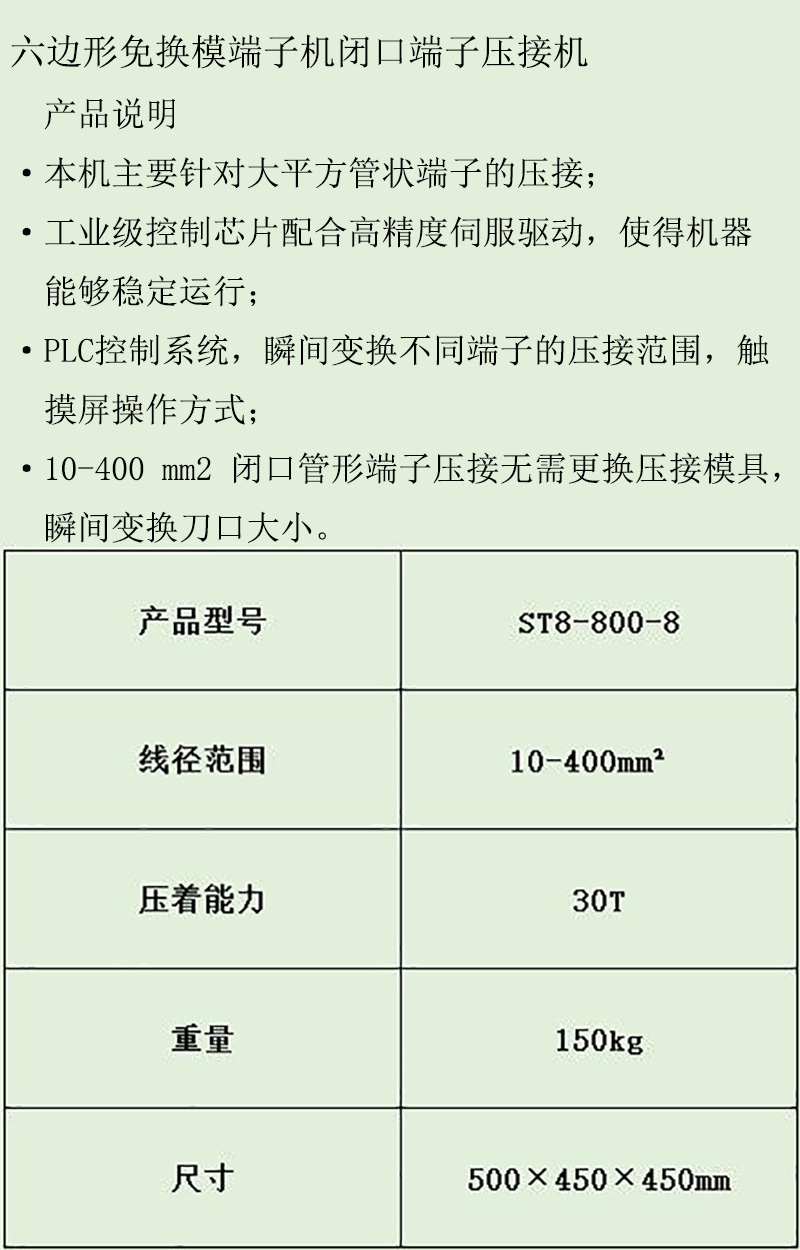 六边形免换模端子机闭口端子压接机

产品说明

• 本机主要针对大平方管状端子的压接;

• 工业级控制芯片配合高精度伺服驱动，使得机器能够稳定运行;

• PLC控制系统，瞬间变换不同端子的压接范围，触摸屏操作方式;

• 10-400 mm2 闭口管形端子压接无需更换压接模具，瞬间变换刀口大小。

| 产品型号 | ST8-800-8 |
|---|---|
| 线径范围 | 10-400mm² |
| 压着能力 | 30T |
| 重量 | 150kg |
| 尺寸 | 500×450×450mm |